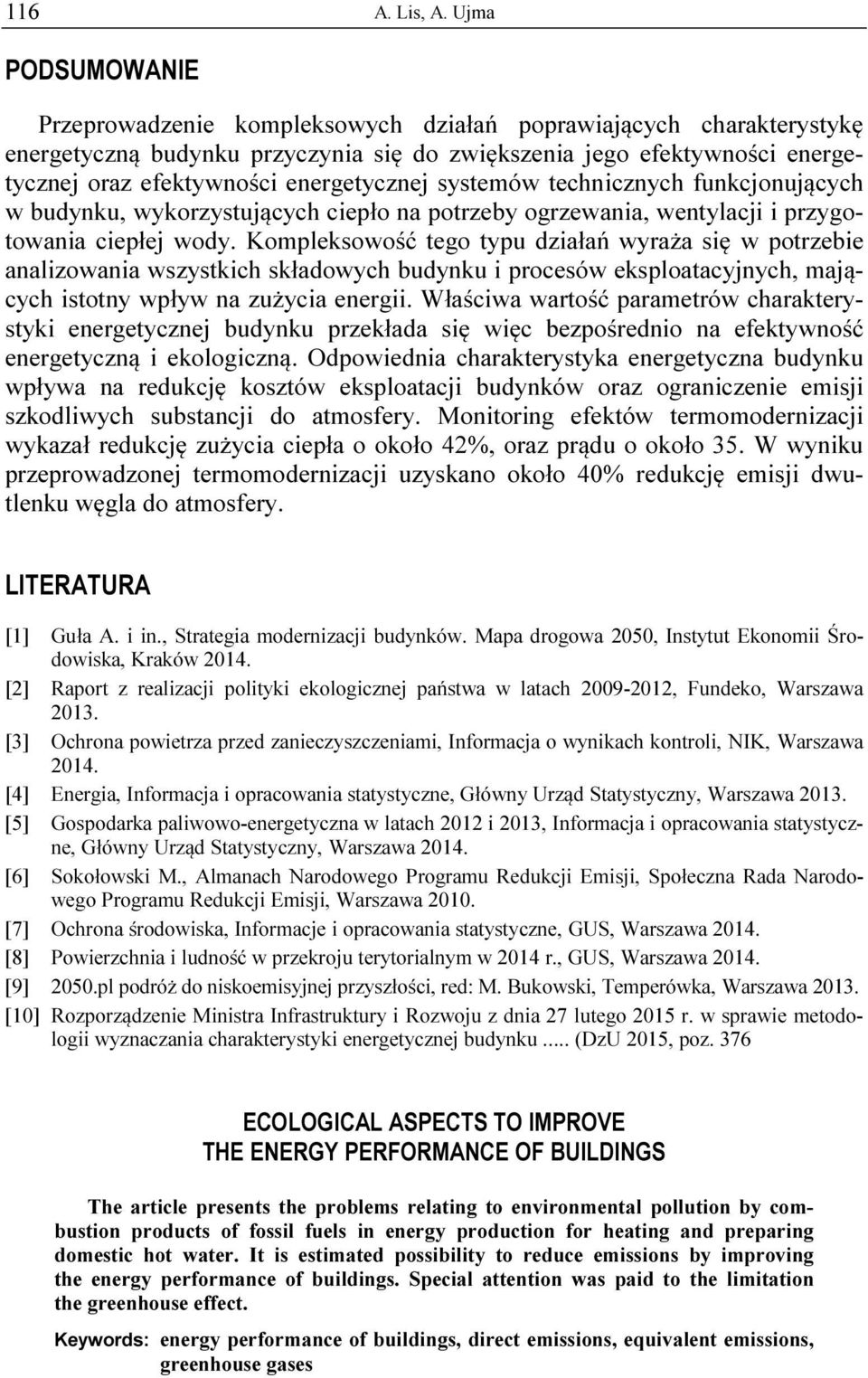 116 A. Lis, A. Ujma

PODSUMOWANIE

Przeprowadzenie kompleksowych działań poprawiających charakterystykę energetyczną budynku przyczynia się do zwiększenia jego efektywności energetycznej oraz efektywności energetycznej systemów technicznych funkcjonujących w budynku, wykorzystujących ciepło na potrzeby ogrzewania, wentylacji i przygotowania ciepłej wody. Kompleksowość tego typu działań wyraża się w potrzebie analizowania wszystkich składowych budynku i procesów eksploatacyjnych, mających istotny wpływ na zużycia energii. Właściwa wartość parametrów charakterystyki energetycznej budynku przekłada się więc bezpośrednio na efektywność energetyczną i ekologiczną. Odpowiednia charakterystyka energetyczna budynku wpływa na redukcję kosztów eksploatacji budynków oraz ograniczenie emisji szkodliwych substancji do atmosfery. Monitoring efektów termomodernizacji wykazał redukcję zużycia ciepła o około 42%, oraz prądu o około 35. W wyniku przeprowadzonej termomodernizacji uzyskano około 40% redukcję emisji dwutlenku węgla do atmosfery.

LITERATURA

[1] Guła A. i in., Strategia modernizacji budynków. Mapa drogowa 2050, Instytut Ekonomii Środowiska, Kraków 2014.
[2] Raport z realizacji polityki ekologicznej państwa w latach 2009-2012, Fundeko, Warszawa 2013.
[3] Ochrona powietrza przed zanieczyszczeniami, Informacja o wynikach kontroli, NIK, Warszawa 2014.
[4] Energia, Informacja i opracowania statystyczne, Główny Urząd Statystyczny, Warszawa 2013.
[5] Gospodarka paliwowo-energetyczna w latach 2012 i 2013, Informacja i opracowania statystyczne, Główny Urząd Statystyczny, Warszawa 2014.
[6] Sokołowski M., Almanach Narodowego Programu Redukcji Emisji, Społeczna Rada Narodowego Programu Redukcji Emisji, Warszawa 2010.
[7] Ochrona środowiska, Informacje i opracowania statystyczne, GUS, Warszawa 2014.
[8] Powierzchnia i ludność w przekroju terytorialnym w 2014 r., GUS, Warszawa 2014.
[9] 2050.pl podróż do niskoemisyjnej przyszłości, red: M. Bukowski, Temperówka, Warszawa 2013.
[10] Rozporządzenie Ministra Infrastruktury i Rozwoju z dnia 27 lutego 2015 r. w sprawie metodologii wyznaczania charakterystyki energetycznej budynku ..... (DzU 2015, poz. 376

ECOLOGICAL ASPECTS TO IMPROVE
THE ENERGY PERFORMANCE OF BUILDINGS

The article presents the problems relating to environmental pollution by combustion products of fossil fuels in energy production for heating and preparing domestic hot water. It is estimated possibility to reduce emissions by improving the energy performance of buildings. Special attention was paid to the limitation the greenhouse effect.

Keywords: energy performance of buildings, direct emissions, equivalent emissions, greenhouse gases